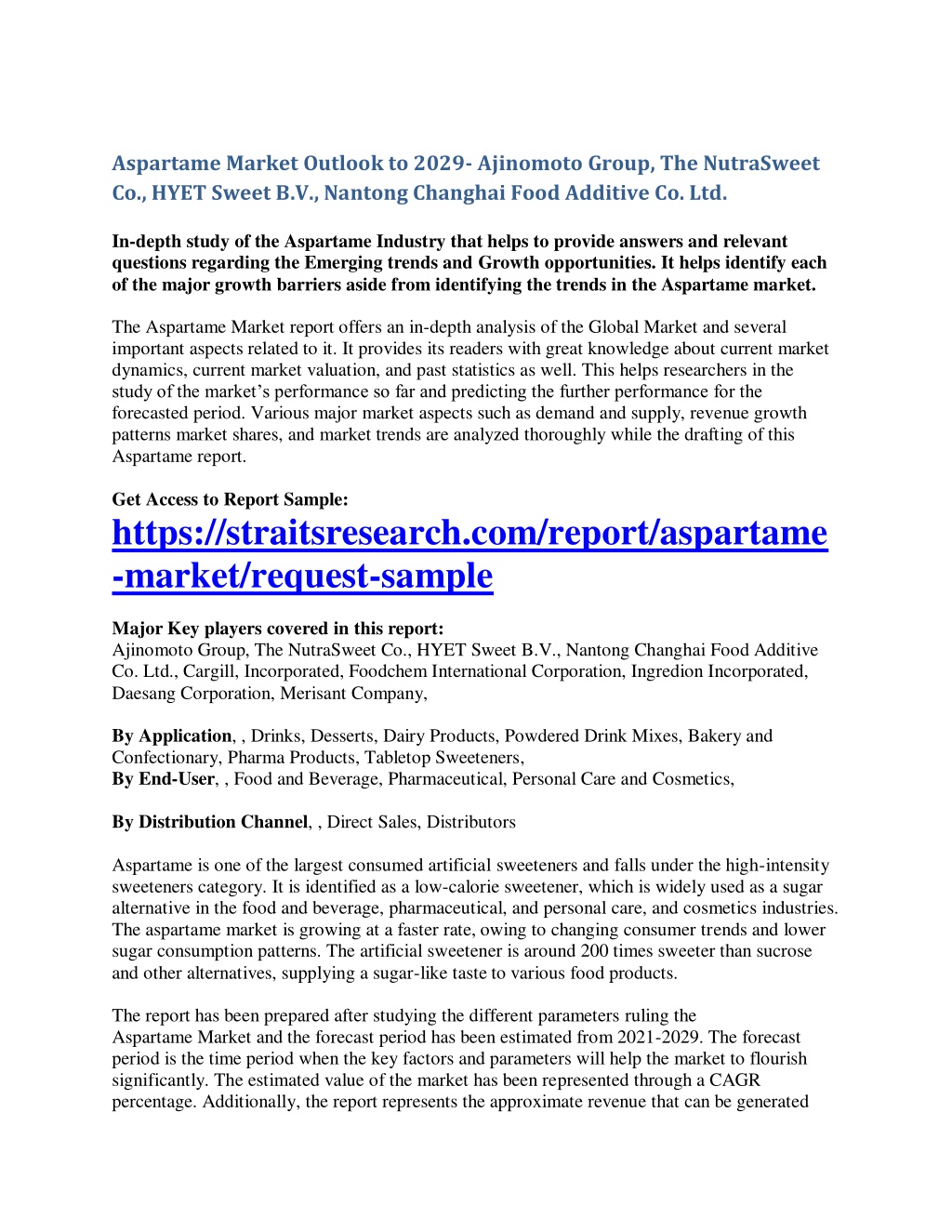 Aspartame Market Outlook to 2029- Ajinomoto Group, The NutraSweet Co., HYET Sweet B.V., Nantong Changhai Food Additive Co. Ltd.

In-depth study of the Aspartame Industry that helps to provide answers and relevant questions regarding the Emerging trends and Growth opportunities. It helps identify each of the major growth barriers aside from identifying the trends in the Aspartame market.

The Aspartame Market report offers an in-depth analysis of the Global Market and several important aspects related to it. It provides its readers with great knowledge about current market dynamics, current market valuation, and past statistics as well. This helps researchers in the study of the market's performance so far and predicting the further performance for the forecasted period. Various major market aspects such as demand and supply, revenue growth patterns market shares, and market trends are analyzed thoroughly while the drafting of this Aspartame report.

Get Access to Report Sample:
https://straitsresearch.com/report/aspartame-market/request-sample

Major Key players covered in this report:
Ajinomoto Group, The NutraSweet Co., HYET Sweet B.V., Nantong Changhai Food Additive Co. Ltd., Cargill, Incorporated, Foodchem International Corporation, Ingredion Incorporated, Daesang Corporation, Merisant Company,

By Application, , Drinks, Desserts, Dairy Products, Powdered Drink Mixes, Bakery and Confectionary, Pharma Products, Tabletop Sweeteners,
By End-User, , Food and Beverage, Pharmaceutical, Personal Care and Cosmetics,

By Distribution Channel, , Direct Sales, Distributors

Aspartame is one of the largest consumed artificial sweeteners and falls under the high-intensity sweeteners category. It is identified as a low-calorie sweetener, which is widely used as a sugar alternative in the food and beverage, pharmaceutical, and personal care, and cosmetics industries. The aspartame market is growing at a faster rate, owing to changing consumer trends and lower sugar consumption patterns. The artificial sweetener is around 200 times sweeter than sucrose and other alternatives, supplying a sugar-like taste to various food products.

The report has been prepared after studying the different parameters ruling the Aspartame Market and the forecast period has been estimated from 2021-2029. The forecast period is the time period when the key factors and parameters will help the market to flourish significantly. The estimated value of the market has been represented through a CAGR percentage. Additionally, the report represents the approximate revenue that can be generated